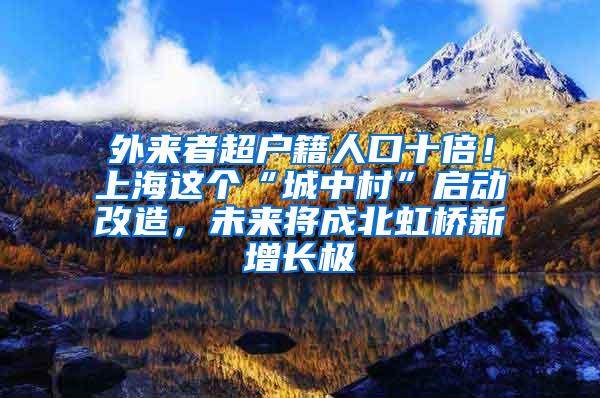 外来者超户籍人口十倍！上海这个“城中村”启动改造，未来将成北虹桥新增长极